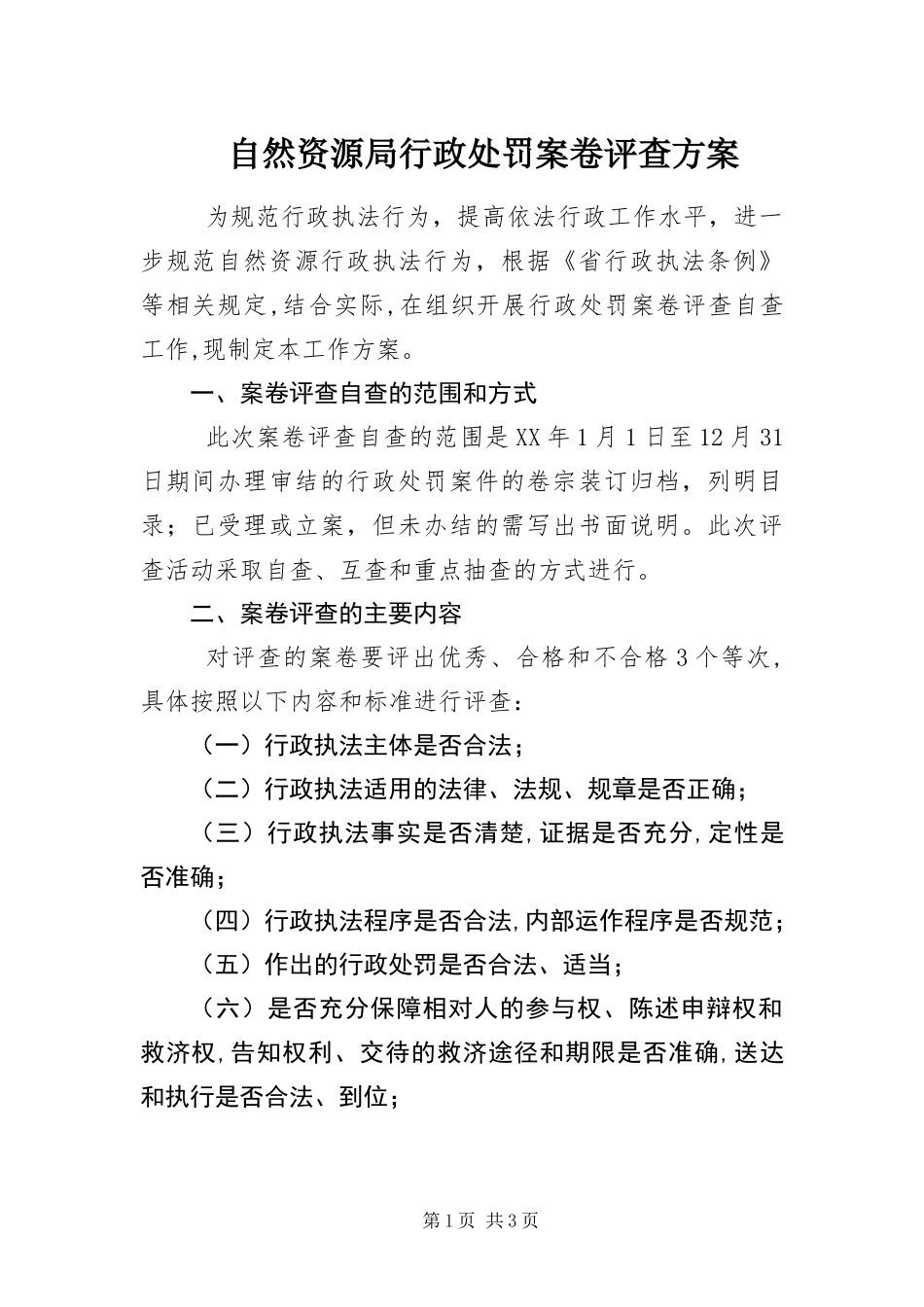 自然资源局行政处罚案卷评查方案

为规范行政执法行为，提高依法行政工作水平，进一步规范自然资源行政执法行为，根据《省行政执法条例》等相关规定,结合实际,在组织开展行政处罚案卷评查自查工作,现制定本工作方案。

一、案卷评查自查的范围和方式

此次案卷评查自查的范围是XX年1月1日至12月31日期间办理审结的行政处罚案件的卷宗装订归档，列明目录；已受理或立案，但未办结的需写出书面说明。此次评查活动采取自查、互查和重点抽查的方式进行。

二、案卷评查的主要内容

对评查的案卷要评出优秀、合格和不合格3个等次，具体按照以下内容和标准进行评查：

（一）行政执法主体是否合法；

（二）行政执法适用的法律、法规、规章是否正确；

（三）行政执法事实是否清楚,证据是否充分,定性是否准确；

（四）行政执法程序是否合法,内部运作程序是否规范；

（五）作出的行政处罚是否合法、适当；

（六）是否充分保障相对人的参与权、陈述申辩权和救济权,告知权利、交待的救济途径和期限是否准确,送达和执行是否合法、到位；

第1页 共3页